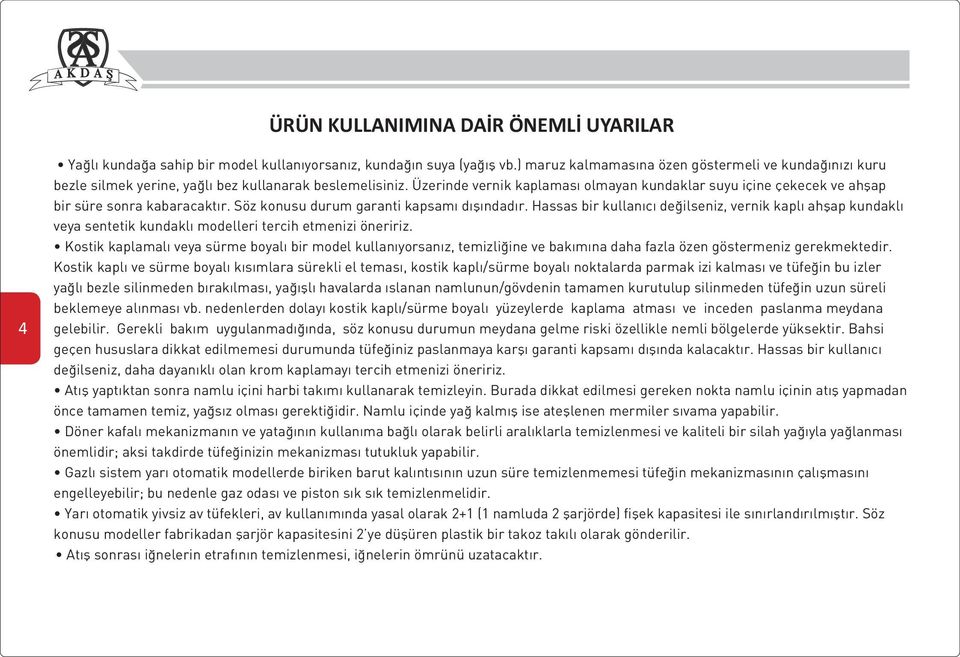 AKDAŞ

ÜRÜN KULLANIMINA DAİR ÖNEMLİ UYARILAR

• Yağlı kundağa sahip bir model kullanıyorsanız, kundağın suya (yağış vb.) maruz kalmamasına özen göstermeli ve kundağınızı kuru bezle silmek yerine, yağlı bez kullanarak beslemelisiniz. Üzerinde vernik kaplaması olmayan kundaklar suyu içine çekecek ve ahşap bir süre sonra kabaracaktır. Söz konusu durum garanti kapsamı dışındadır. Hassas bir kullanıcı değilseniz, vernik kaplı ahşap kundaklı veya sentetik kundaklı modelleri tercih etmenizi öneririz.
• Kostik kaplamalı veya sürme boyalı bir model kullanıyorsanız, temizliğine ve bakımına daha fazla özen göstermeniz gerekmektedir. Kostik kaplı ve sürme boyalı kısımlara sürekli el teması, kostik kaplı/sürme boyalı noktalarda parmak izi kalması ve tüfeğin bu izler yağlı bezle silinmeden bırakılması, yağışlı havalarda ıslanan namlunun/gövdenin tamamen kurutulup silinmeden tüfeğin uzun süreli beklemeye alınması vb. nedenlerden dolayı kostik kaplı/sürme boyalı yüzeylerde kaplama atması ve inceden paslanma meydana gelebilir. Gerekli bakım uygulanmadığında, söz konusu durumun meydana gelme riski özellikle nemli bölgelerde yüksektir. Bahsi geçen hususlara dikkat edilmemesi durumunda tüfeğiniz paslanmaya karşı garanti kapsamı dışında kalacaktır. Hassas bir kullanıcı değilseniz, daha dayanıklı olan krom kaplamayı tercih etmenizi öneririz.
• Atış yaptıktan sonra namlu içini harbi takımı kullanarak temizleyin. Burada dikkat edilmesi gereken nokta namlu içinin atış yapmadan önce tamamen temiz, yağsız olması gerektiğidir. Namlu içinde yağ kalmış ise ateşlenen mermiler sıvama yapabilir.
• Döner kafalı mekanizmanın ve yatağının kullanıma bağlı olarak belirli aralıklarla temizlenmesi ve kaliteli bir silah yağıyla yağlanması önemlidir; aksi takdirde tüfeğinizin mekanizması tutukluk yapabilir.
• Gazlı sistem yarı otomatik modellerde biriken barut kalıntısının uzun süre temizlenmemesi tüfeğin mekanizmasının çalışmasını engelleyebilir; bu nedenle gaz odası ve piston sık sık temizlenmelidir.
• Yarı otomatik yivsiz av tüfekleri, av kullanımında yasal olarak 2+1 (1 namluda 2 şarjörde) fişek kapasitesi ile sınırlandırılmıştır. Söz konusu modeller fabrikadan şarjör kapasitesini 2'ye düşüren plastik bir takoz takılı olarak gönderilir.
• Atış sonrası iğnelerin etrafının temizlenmesi, iğnelerin ömrünü uzatacaktır.

4